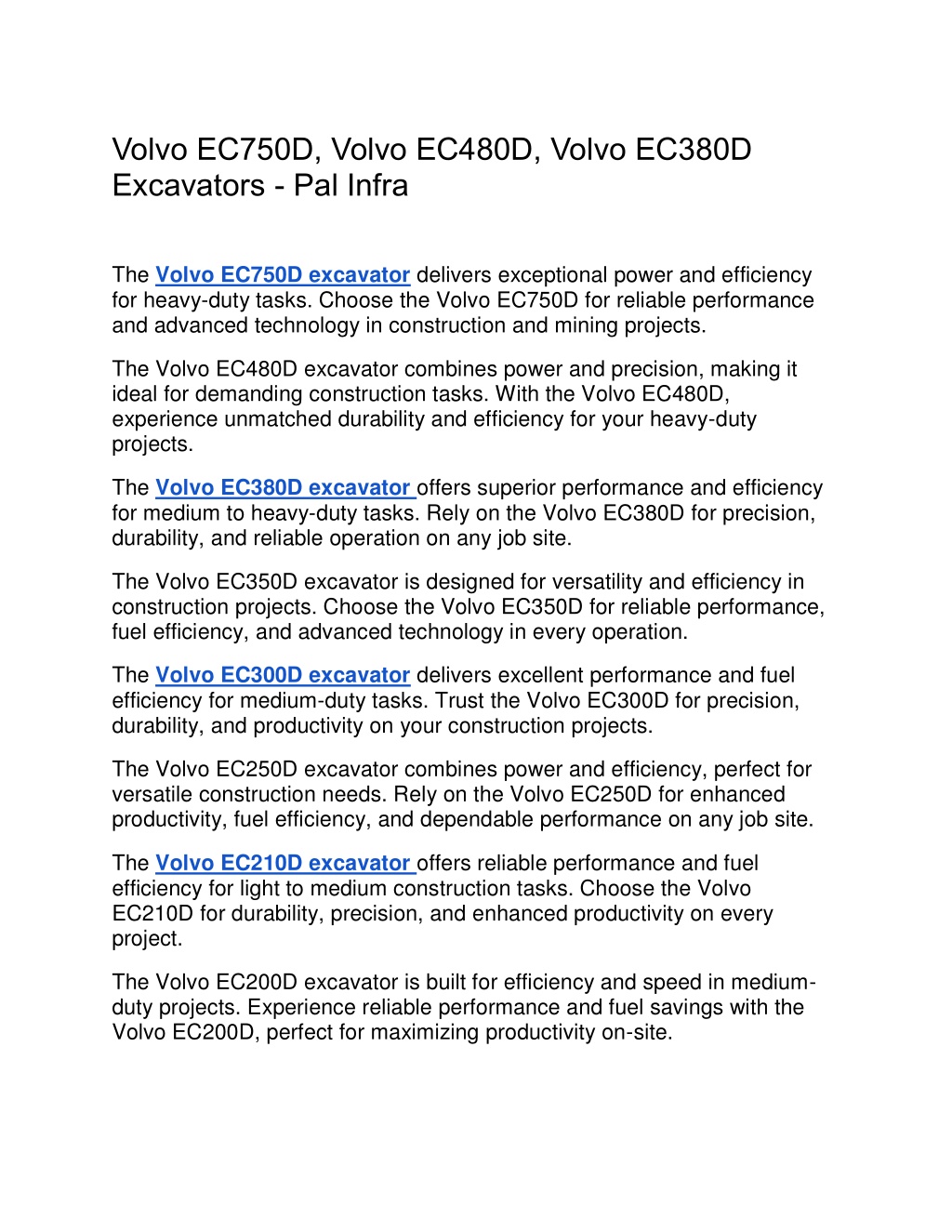 Volvo EC750D, Volvo EC480D, Volvo EC380D Excavators - Pal Infra

The Volvo EC750D excavator delivers exceptional power and efficiency for heavy-duty tasks. Choose the Volvo EC750D for reliable performance and advanced technology in construction and mining projects.

The Volvo EC480D excavator combines power and precision, making it ideal for demanding construction tasks. With the Volvo EC480D, experience unmatched durability and efficiency for your heavy-duty projects.

The Volvo EC380D excavator offers superior performance and efficiency for medium to heavy-duty tasks. Rely on the Volvo EC380D for precision, durability, and reliable operation on any job site.

The Volvo EC350D excavator is designed for versatility and efficiency in construction projects. Choose the Volvo EC350D for reliable performance, fuel efficiency, and advanced technology in every operation.

The Volvo EC300D excavator delivers excellent performance and fuel efficiency for medium-duty tasks. Trust the Volvo EC300D for precision, durability, and productivity on your construction projects.

The Volvo EC250D excavator combines power and efficiency, perfect for versatile construction needs. Rely on the Volvo EC250D for enhanced productivity, fuel efficiency, and dependable performance on any job site.

The Volvo EC210D excavator offers reliable performance and fuel efficiency for light to medium construction tasks. Choose the Volvo EC210D for durability, precision, and enhanced productivity on every project.

The Volvo EC200D excavator is built for efficiency and speed in medium-duty projects. Experience reliable performance and fuel savings with the Volvo EC200D, perfect for maximizing productivity on-site.